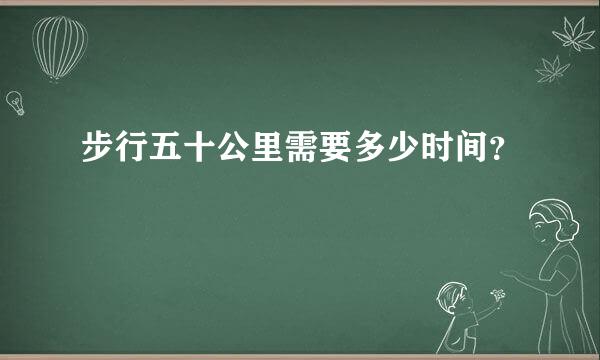 步行五十公里需要多少时间？